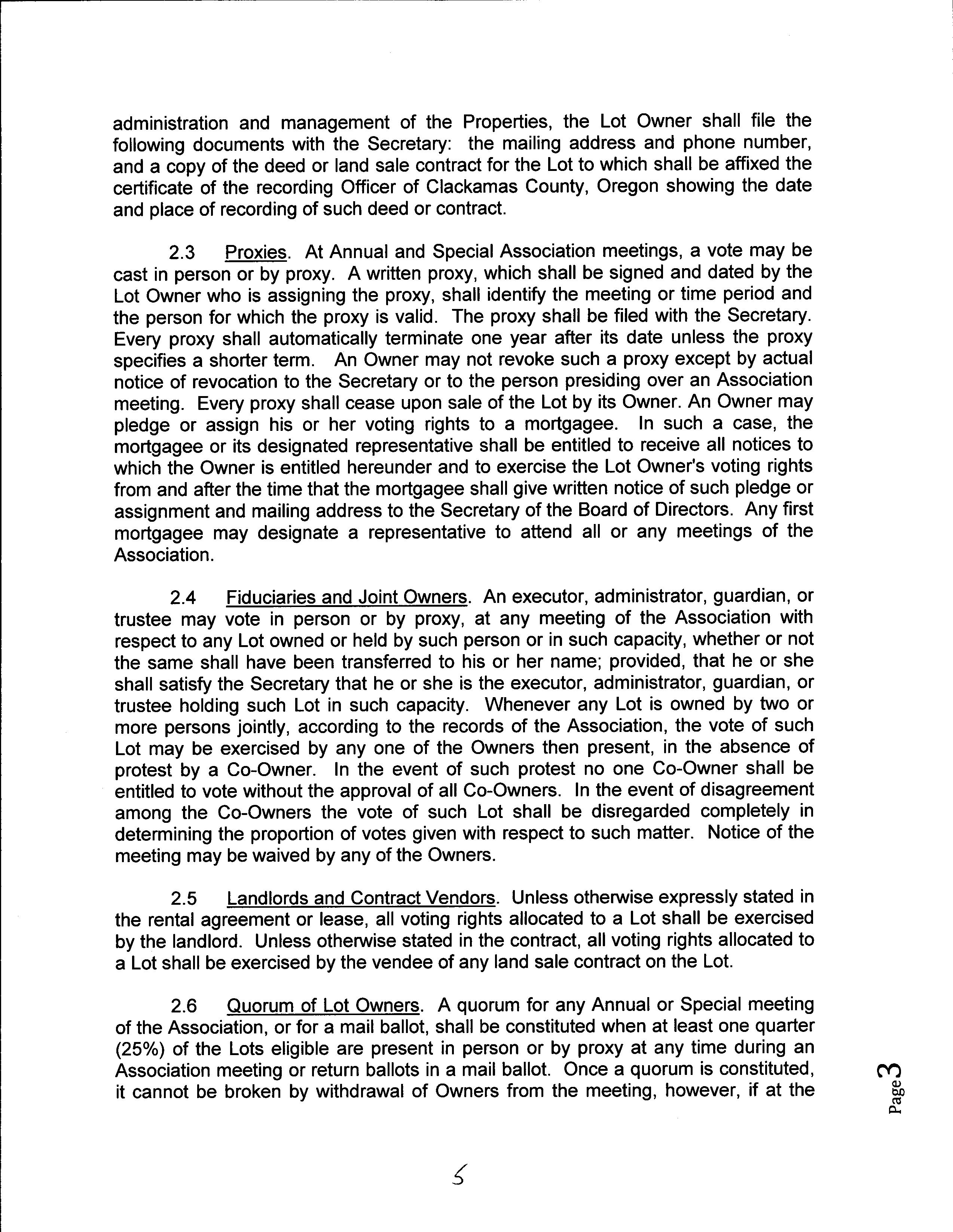 administration and management of the Properties, the Lot Owner shall file the following documents with the Secretary: the mailing address and phone number, and a copy of the deed or land sale contract for the Lot to which shall be affixed the certificate of the recording Officer of Clackamas County, Oregon showing the date and place of recording of such deed or contract.

2.3 Proxies. At Annual and Special Association meetings, a vote may be cast in person or by proxy. A written proxy, which shall be signed and dated by the Lot Owner who is assigning the proxy, shall identify the meeting or time period and the person for which the proxy is valid. The proxy shall be filed with the Secretary. Every proxy shall automatically terminate one year after its date unless the proxy specifies a shorter term. An Owner may not revoke such a proxy except by actual notice of revocation to the Secretary or to the person presiding over an Association meeting. Every proxy shall cease upon sale of the Lot by its Owner. An Owner may pledge or assign his or her voting rights to a mortgagee. In such a case, the mortgagee or its designated representative shall be entitled to receive all notices to which the Owner is entitled hereunder and to exercise the Lot Owner's voting rights from and after the time that the mortgagee shall give written notice of such pledge or assignment and mailing address to the Secretary of the Board of Directors. Any first mortgagee may designate a representative to attend all or any meetings of the Association.

2.4 Fiduciaries and Joint Owners. An executor, administrator, guardian, or trustee may vote in person or by proxy, at any meeting of the Association with respect to any Lot owned or held by such person or in such capacity, whether or not the same shall have been transferred to his or her name; provided, that he or she shall satisfy the Secretary that he or she is the executor, administrator, guardian, or trustee holding such Lot in such capacity. Whenever any Lot is owned by two or more persons jointly, according to the records of the Association, the vote of such Lot may be exercised by any one of the Owners then present, in the absence of protest by a Co-Owner. In the event of such protest no one Co-Owner shall be entitled to vote without the approval of all Co-Owners. In the event of disagreement among the Co-Owners the vote of such Lot shall be disregarded completely in determining the proportion of votes given with respect to such matter. Notice of the meeting may be waived by any of the Owners.

2.5 Landlords and Contract Vendors. Unless otherwise expressly stated in the rental agreement or lease, all voting rights allocated to a Lot shall be exercised by the landlord. Unless otherwise stated in the contract, all voting rights allocated to a Lot shall be exercised by the vendee of any land sale contract on the Lot.

2.6 Quorum of Lot Owners. A quorum for any Annual or Special meeting of the Association, or for a mail ballot, shall be constituted when at least one quarter (25%) of the Lots eligible are present in person or by proxy at any time during an Association meeting or return ballots in a mail ballot. Once a quorum is constituted, it cannot be broken by withdrawal of Owners from the meeting, however, if at the

Page 3

5